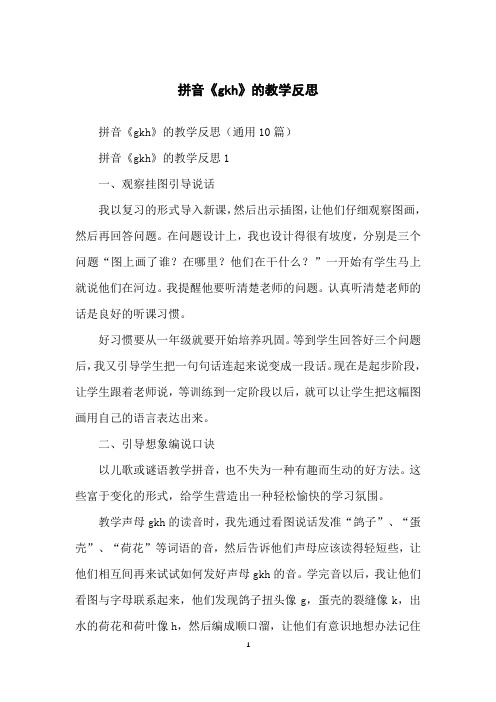 拼音《gkh》的教学反思

拼音《gkh》的教学反思（通用10篇）

拼音《gkh》的教学反思1

一、观察挂图引导说话

我以复习的形式导入新课，然后出示插图，让他们仔细观察图画，然后再回答问题。在问题设计上，我也设计得很有坡度，分别是三个问题“图上画了谁？在哪里？他们在干什么？”一开始有学生马上就说他们在河边。我提醒他要听清楚老师的问题。认真听清楚老师的话是良好的听课习惯。

好习惯要从一年级就要开始培养巩固。等到学生回答好三个问题后，我又引导学生把一句句话连起来说变成一段话。现在是起步阶段，让学生跟着老师说，等训练到一定阶段以后，就可以让学生把这幅图画用自己的语言表达出来。

二、引导想象编说口诀

以儿歌或谜语教学拼音，也不失为一种有趣而生动的好方法。这些富于变化的形式，给学生营造出一种轻松愉快的学习氛围。

教学声母gkh的读音时，我先通过看图说话发准“鸽子”、“蛋壳”、“荷花”等词语的音，然后告诉他们声母应该读得轻短些，让他们相互间再来试试如何发好声母gkh的音。学完音以后，我让他们看图与字母联系起来，他们发现鸽子扭头像g，蛋壳的裂缝像k，出水的荷花和荷叶像h，然后编成顺口溜，让他们有意识地想办法记住

1